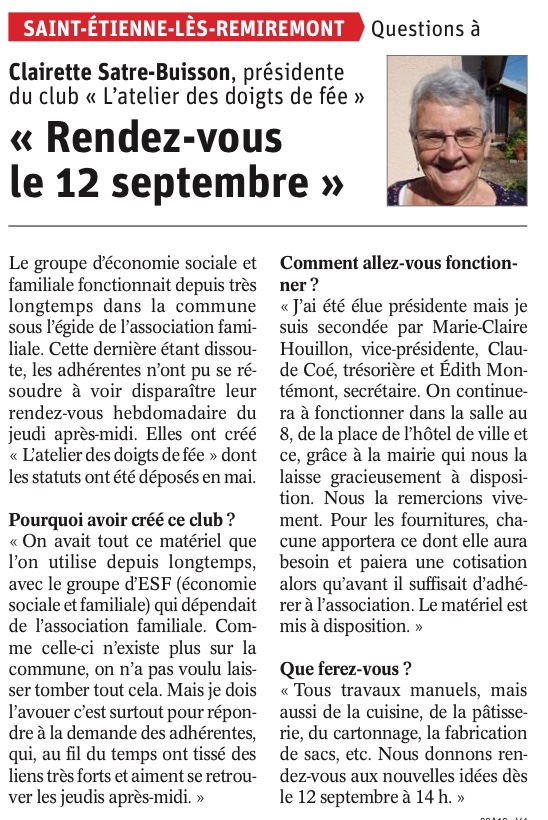 SAINT-ÉTIENNE-LÈS-REMIREMONT Questions à

Clairette Satre-Buisson, présidente du club « L'atelier des doigts de fée »

« Rendez-vous le 12 septembre »

Le groupe d'économie sociale et familiale fonctionnait depuis très longtemps dans la commune sous l'égide de l'association familiale. Cette dernière étant dissoute, les adhérentes n'ont pu se résoudre à voir disparaître leur rendez-vous hebdomadaire du jeudi après-midi. Elles ont créé « L'atelier des doigts de fée » dont les statuts ont été déposés en mai.

Pourquoi avoir créé ce club ?
« On avait tout ce matériel que l'on utilise depuis longtemps, avec le groupe d'ESF (économie sociale et familiale) qui dépendait de l'association familiale. Comme celle-ci n'existe plus sur la commune, on n'a pas voulu laisser tomber tout cela. Mais je dois l'avouer c'est surtout pour répondre à la demande des adhérentes, qui, au fil du temps ont tissé des liens très forts et aiment se retrouver les jeudis après-midi. »

Comment allez-vous fonctionner ?
« J'ai été élue présidente mais je suis secondée par Marie-Claire Houillon, vice-présidente, Claude Coé, trésorière et Édith Montémont, secrétaire. On continuera à fonctionner dans la salle au 8, de la place de l'hôtel de ville et ce, grâce à la mairie qui nous la laisse gracieusement à disposition. Nous la remercions vivement. Pour les fournitures, chacune apportera ce dont elle aura besoin et paiera une cotisation alors qu'avant il suffisait d'adhérer à l'association. Le matériel est mis à disposition. »

Que ferez-vous ?
« Tous travaux manuels, mais aussi de la cuisine, de la pâtisserie, du cartonnage, la fabrication de sacs, etc. Nous donnons rendez-vous aux nouvelles idées dès le 12 septembre à 14 h. »